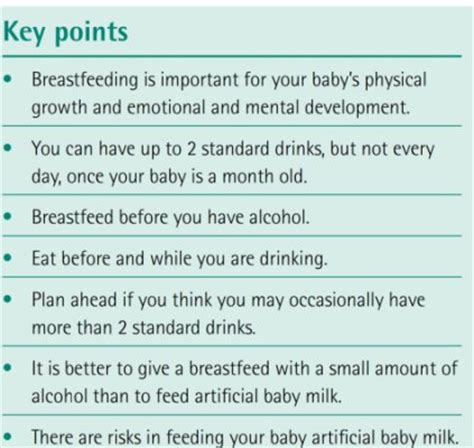 Key points

• Breastfeeding is important for your baby's physical growth and emotional and mental development.

• You can have up to 2 standard drinks, but not every day, once your baby is a month old.

• Breastfeed before you have alcohol.

• Eat before and while you are drinking.

• Plan ahead if you think you may occasionally have more than 2 standard drinks.

• It is better to give a breastfeed with a small amount of alcohol than to feed artificial baby milk.

• There are risks in feeding your baby artificial baby milk.